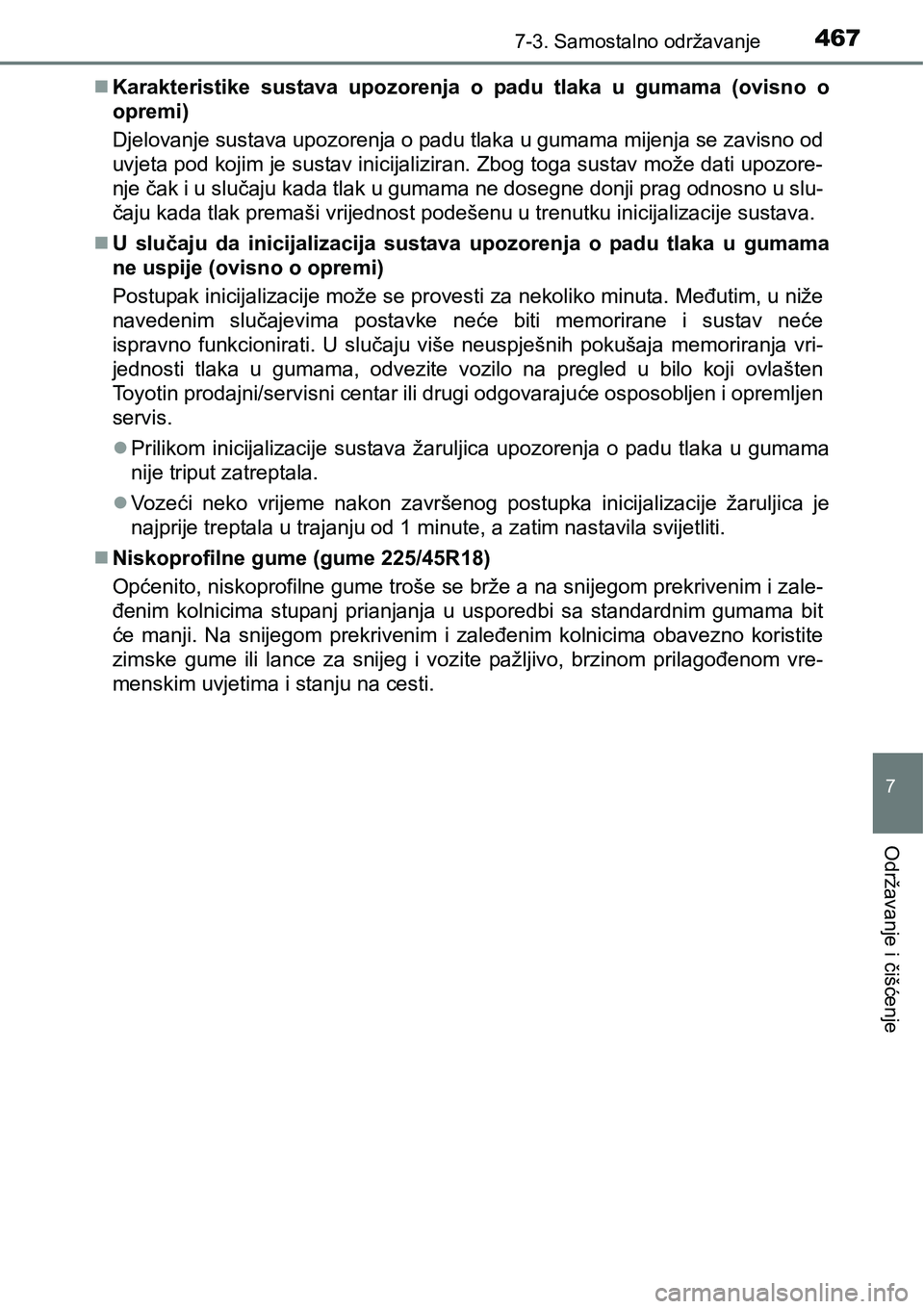 7-3. Samostalno održavanje

467

■ Karakteristike sustava upozorenja o padu tlaka u gumama (ovisno o opremi)

Djelovanje sustava upozorenja o padu tlaka u gumama mijenja se zavisno od uvjeta pod kojim je sustav inicijaliziran. Zbog toga sustav može dati upozorenje čak i u slučaju kada tlak u gumama ne dosegne donji prag odnosno u slučaju kada tlak premaši vrijednost podešenu u trenutku inicijalizacije sustava.

■ U slučaju da inicijalizacija sustava upozorenja o padu tlaka u gumama ne uspije (ovisno o opremi)

Postupak inicijalizacije može se provesti za nekoliko minuta. Međutim, u niže navedenim slučajevima postavke neće biti memorirane i sustav neće ispravno funkcionirati. U slučaju više neuspješnih pokušaja memoriranja vrijednosti tlaka u gumama, odvezite vozilo na pregled u bilo koji ovlašten Toyotin prodajni/servisni centar ili drugi odgovarajuće osposobljen i opremljen servis.

● Prilikom inicijalizacije sustava žaruljica upozorenja o padu tlaka u gumama nije triput zatreptala.

● Vozeći neko vrijeme nakon završenog postupka inicijalizacije žaruljica je najprije treptala u trajanju od 1 minute, a zatim nastavila svijetliti.

■ Niskoprofilne gume (gume 225/45R18)

Općenito, niskoprofilne gume troše se brže a na snijegom prekrivenim i zaleđenim kolnicima stupanj prianjanja u usporedbi sa standardnim gumama bit će manji. Na snijegom prekrivenim i zaleđenim kolnicima obavezno koristite zimske gume ili lance za snijeg i vozite pažljivo, brzinom prilagođenom vremenskim uvjetima i stanju na cesti.

7

Održavanje i čišćenje

carmanualsonline.info